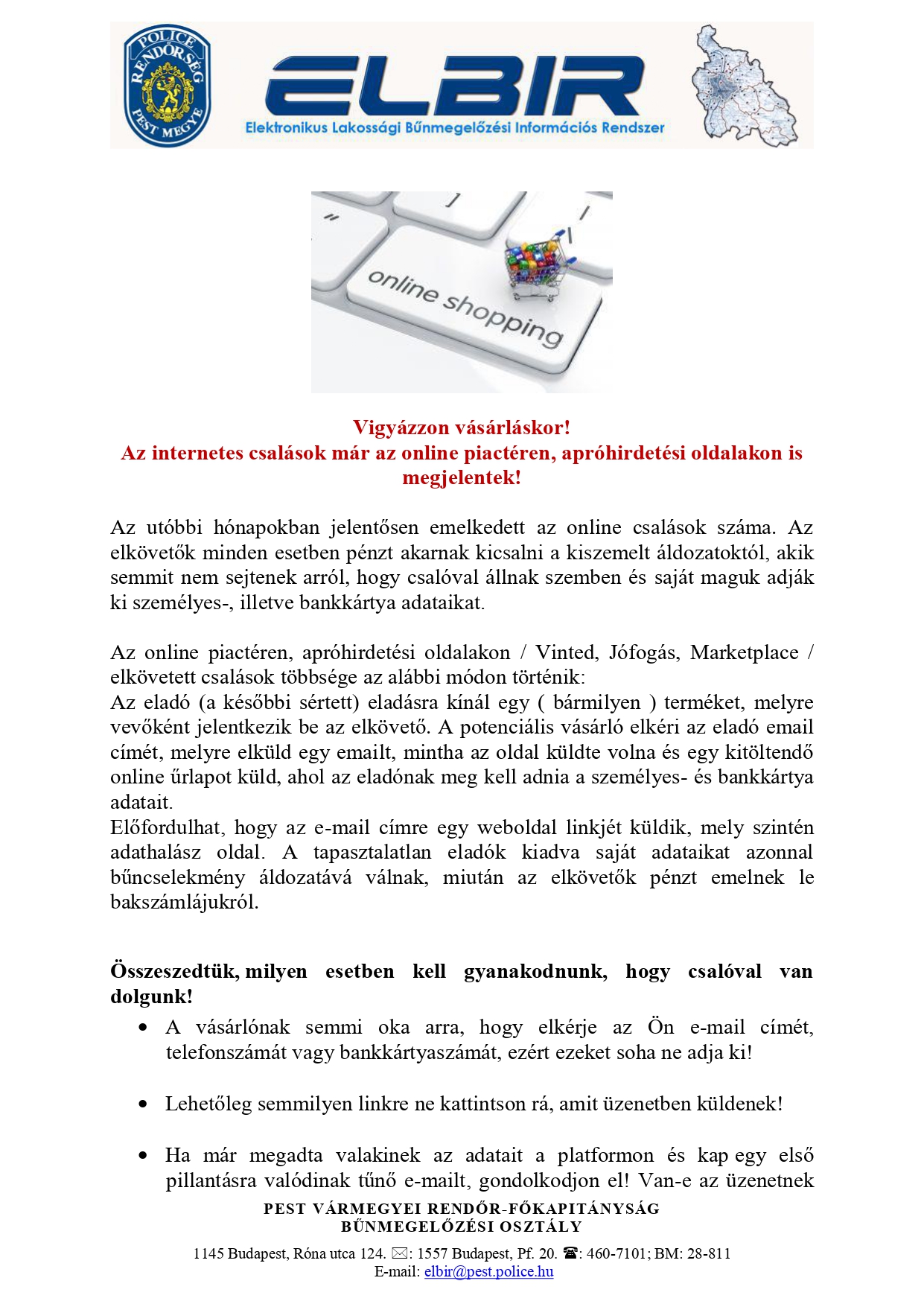 POLICE RENDŐRSÉG PEST MEGYE

ELBIR
Elektronikus Lakossági Bűnmegelőzési Információs Rendszer

online shopping

Vigyázzon vásárláskor!
Az internetes csalások már az online piactéren, apróhirdetési oldalakon is megjelentek!

Az utóbbi hónapokban jelentősen emelkedett az online csalások száma. Az elkövetők minden esetben pénzt akarnak kicsalni a kiszemelt áldozatoktól, akik semmit nem sejtenek arról, hogy csalóval állnak szemben és saját maguk adják ki személyes-, illetve bankkártya adataikat.

Az online piactéren, apróhirdetési oldalakon / Vinted, Jófogás, Marketplace / elkövetett csalások többsége az alábbi módon történik:
Az eladó (a későbbi sértett) eladásra kínál egy ( bármilyen ) terméket, melyre vevőként jelentkezik be az elkövető. A potenciális vásárló elkéri az eladó email címét, melyre elküld egy emailt, mintha az oldal küldte volna és egy kitöltendő online űrlapot küld, ahol az eladónak meg kell adnia a személyes- és bankkártya adatait.
Előfordulhat, hogy az e-mail címre egy weboldal linkjét küldik, mely szintén adathalász oldal. A tapasztalatlan eladók kiadva saját adataikat azonnal bűncselekmény áldozatává válnak, miután az elkövetők pénzt emelnek le bakszámlájukról.

Összeszedtük, milyen esetben kell gyanakodnunk, hogy csalóval van dolgunk!

• A vásárlónak semmi oka arra, hogy elkérje az Ön e-mail címét, telefonszámát vagy bankkártyaszámát, ezért ezeket soha ne adja ki!

• Lehetőleg semmilyen linkre ne kattintson rá, amit üzenetben küldenek!

• Ha már megadta valakinek az adatait a platformon és kap egy első pillantásra valódinak tűnő e-mailt, gondolkodjon el! Van-e az üzenetnek

PEST VÁRMEGYEI RENDŐR-FŐKAPITÁNYSÁG
BŰNMEGELŐZÉSI OSZTÁLY
1145 Budapest, Róna utca 124. ✉: 1557 Budapest, Pf. 20. ☎: 460-7101; BM: 28-811
E-mail: elbir@pest.police.hu